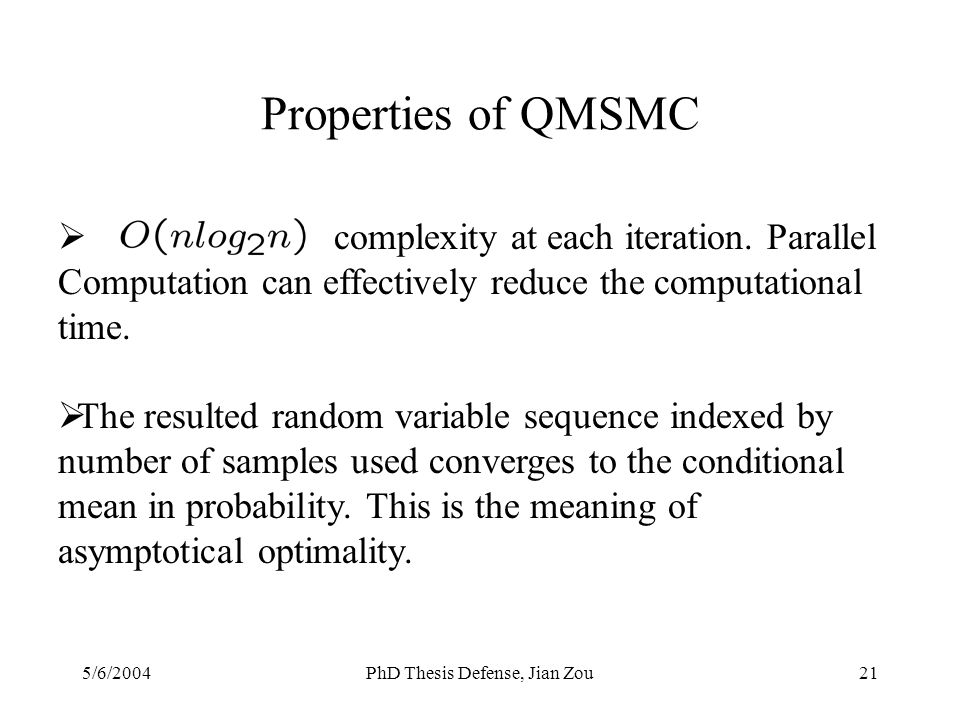 Properties of QMSMC

➢ $O(nlog_2n)$ complexity at each iteration. Parallel Computation can effectively reduce the computational time.

➢The resulted random variable sequence indexed by number of samples used converges to the conditional mean in probability. This is the meaning of asymptotical optimality.

5/6/2004 PhD Thesis Defense, Jian Zou 21